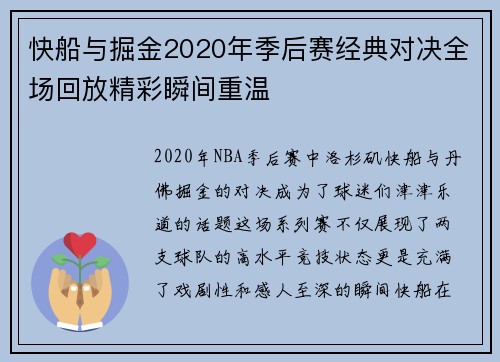 快船与掘金2020年季后赛经典对决全场回放精彩瞬间重温

2020年NBA季后赛中洛杉矶快船与丹佛掘金的对决成为了球迷们津津乐道的话题这场系列赛不仅展现了两支球队的高水平竞技状态更是充满了戏剧性和感人至深的瞬间快船在